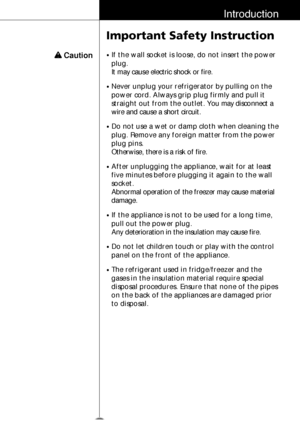 Introduction

Important Safety Instruction

Caution

• If the wall socket is loose, do not insert the power plug.
It may cause electric shock or fire.

• Never unplug your refrigerator by pulling on the power cord. Always grip plug firmly and pull it straight out from the outlet. You may disconnect a wire and cause a short circuit.

• Do not use a wet or damp cloth when cleaning the plug. Remove any foreign matter from the power plug pins.
Otherwise, there is a risk of fire.

• After unplugging the appliance, wait for at least five minutes before plugging it again to the wall socket.
Abnormal operation of the freezer may cause material damage.

• If the appliance is not to be used for a long time, pull out the power plug.
Any deterioration in the insulation may cause fire.

• Do not let children touch or play with the control panel on the front of the appliance.

• The refrigerant used in fridge/freezer and the gases in the insulation material require special disposal procedures. Ensure that none of the pipes on the back of the appliances are damaged prior to disposal.